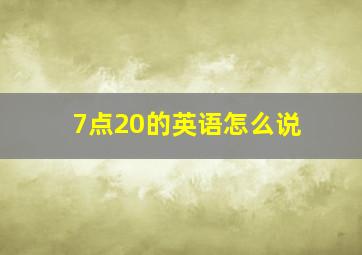 7点20的英语怎么说